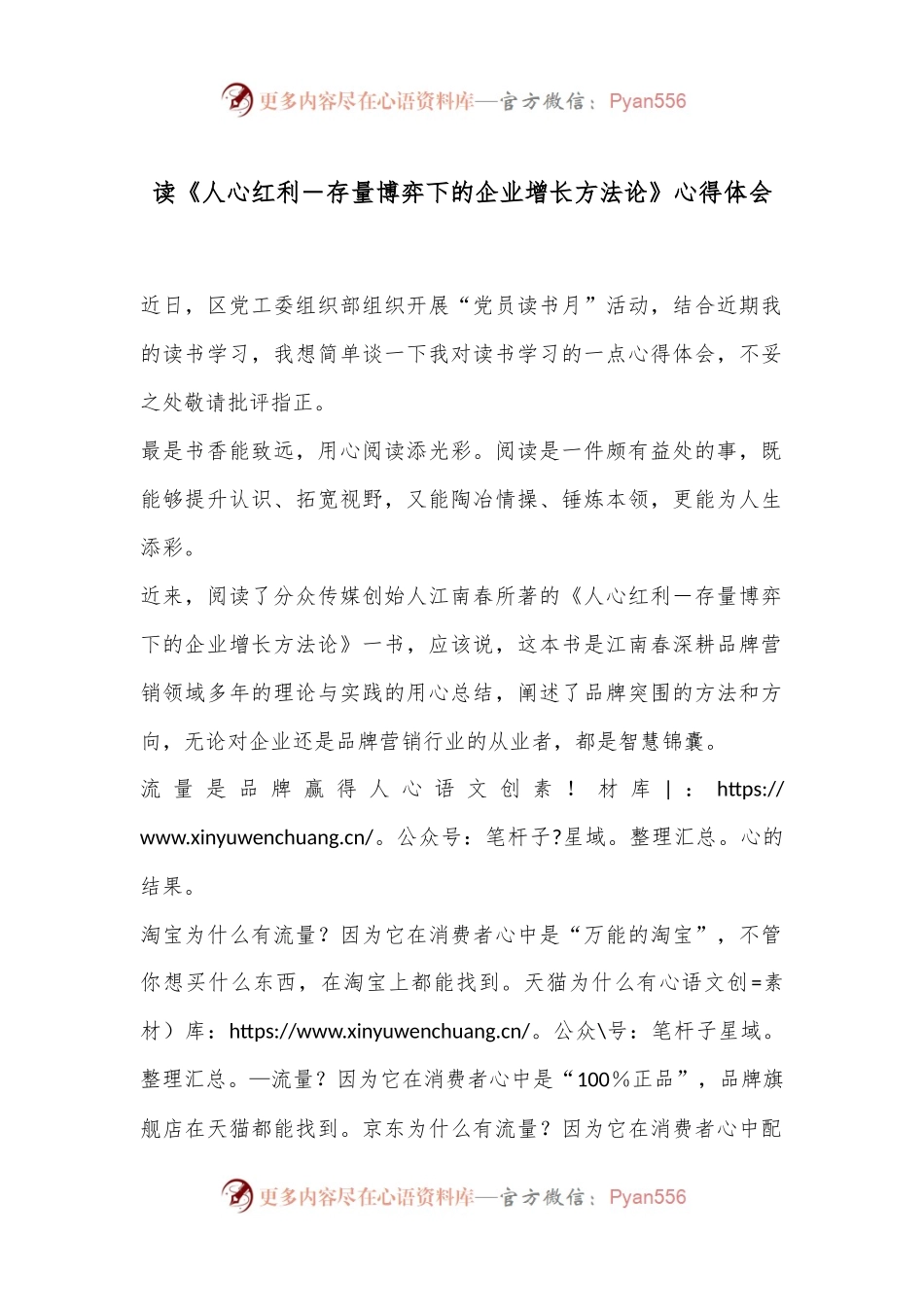 更多内容尽在心语资料库—官方微信：Pyan556

读《人心红利一存量博弈下的企业增长方法论》心得体会

近日，区党工委组织部组织开展“党员读书月”活动，结合近期我的读书学习，我想简单谈一下我对读书学习的一点心得体会，不妥之处敬请批评指正。

最是书香能致远，用心阅读添光彩。阅读是一件颇有益处的事，既能够提升认识、拓宽视野，又能陶冶情操、锤炼本领，更能为人生添彩。

近来，阅读了分众传媒创始人江南春所著的《人心红利一存量博弈下的企业增长方法论》一书，应该说，这本书是江南春深耕品牌营销领域多年的理论与实践的用心总结，阐述了品牌突围的方法和方向，无论对企业还是品牌营销行业的从业者，都是智慧锦囊。

流量是品牌赢得人心语文创素！材库|：https://www.xinyuwenchuang.cn/。公众号：笔杆子?星域。整理汇总。心的结果。

淘宝为什么有流量？因为它在消费者心中是“万能的淘宝”，不管你想买什么东西，在淘宝上都能找到。天猫为什么有心语文创=素材）库：https://www.xinyuwenchuang.cn/。公众\号：笔杆子星域。整理汇总。—流量？因为它在消费者心中是“100%正品”，品牌旗舰店在天猫都能找到。京东为什么有流量？因为它在消费者心中配

更多内容尽在心语资料库—官方微信：Pyan556